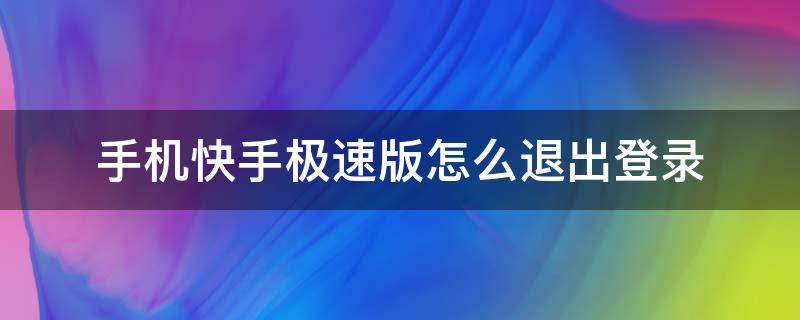 手机快手极速版怎么退出登录